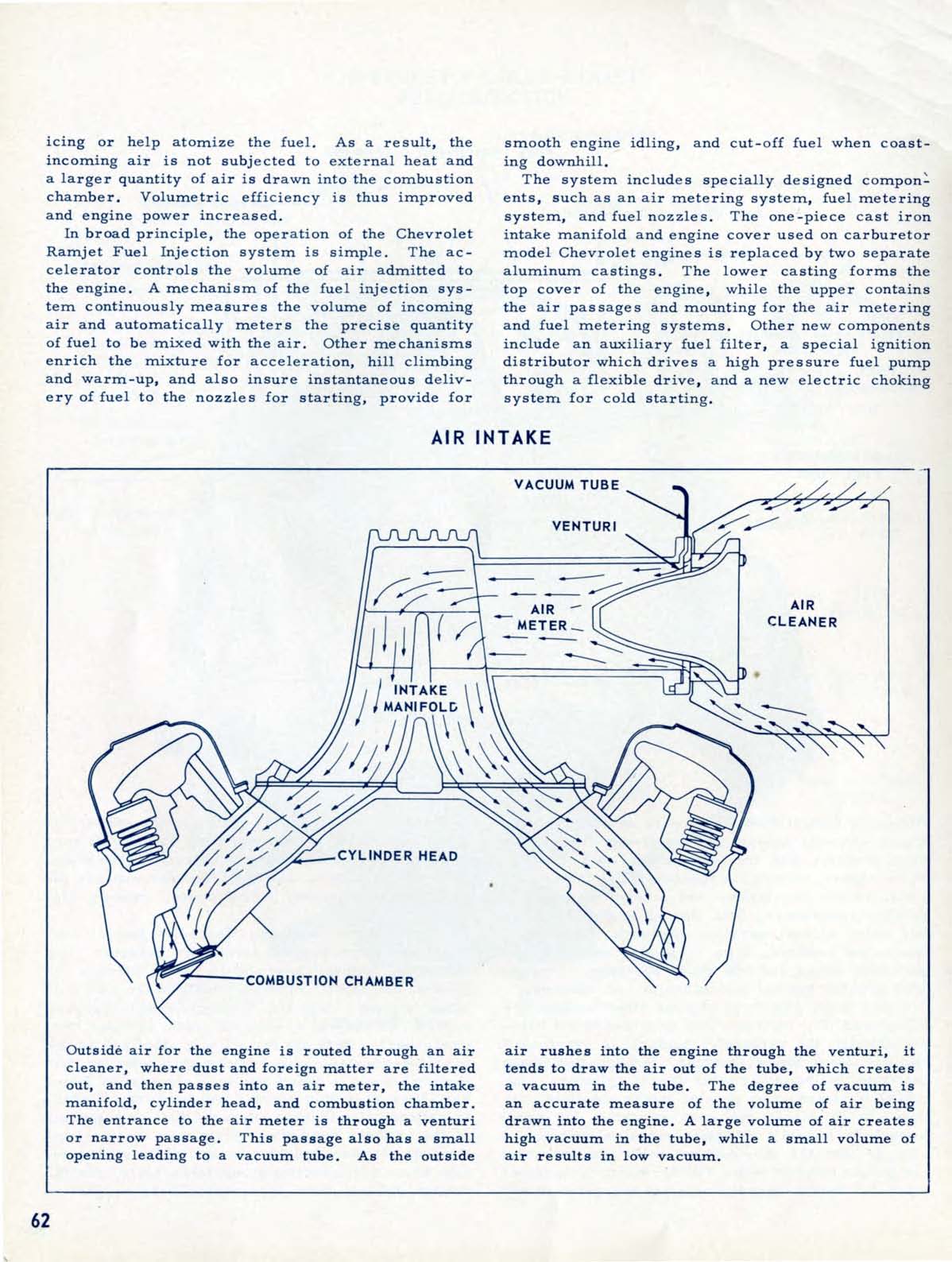 icing or help atomize the fuel. As a result, the incoming air is not subjected to external heat and a larger quantity of air is drawn into the combustion chamber. Volumetric efficiency is thus improved and engine power increased.

In broad principle, the operation of the Chevrolet Ramjet Fuel Injection system is simple. The accelerator controls the volume of air admitted to the engine. A mechanism of the fuel injection system continuously measures the volume of incoming air and automatically meters the precise quantity of fuel to be mixed with the air. Other mechanisms enrich the mixture for acceleration, hill climbing and warm-up, and also insure instantaneous delivery of fuel to the nozzles for starting, provide for smooth engine idling, and cut-off fuel when coasting downhill.

The system includes specially designed components, such as an air metering system, fuel metering system, and fuel nozzles. The one-piece cast iron intake manifold and engine cover used on carburetor model Chevrolet engines is replaced by two separate aluminum castings. The lower casting forms the top cover of the engine, while the upper contains the air passages and mounting for the air metering and fuel metering systems. Other new components include an auxiliary fuel filter, a special ignition distributor which drives a high pressure fuel pump through a flexible drive, and a new electric choking system for cold starting.

AIR INTAKE

VACUUM TUBE
VENTURI
AIR METER
AIR CLEANER
INTAKE MANIFOLD
CYLINDER HEAD
COMBUSTION CHAMBER

Outside air for the engine is routed through an air cleaner, where dust and foreign matter are filtered out, and then passes into an air meter, the intake manifold, cylinder head, and combustion chamber. The entrance to the air meter is through a venturi or narrow passage. This passage also has a small opening leading to a vacuum tube. As the outside air rushes into the engine through the venturi, it tends to draw the air out of the tube, which creates a vacuum in the tube. The degree of vacuum is an accurate measure of the volume of air being drawn into the engine. A large volume of air creates high vacuum in the tube, while a small volume of air results in low vacuum.

62